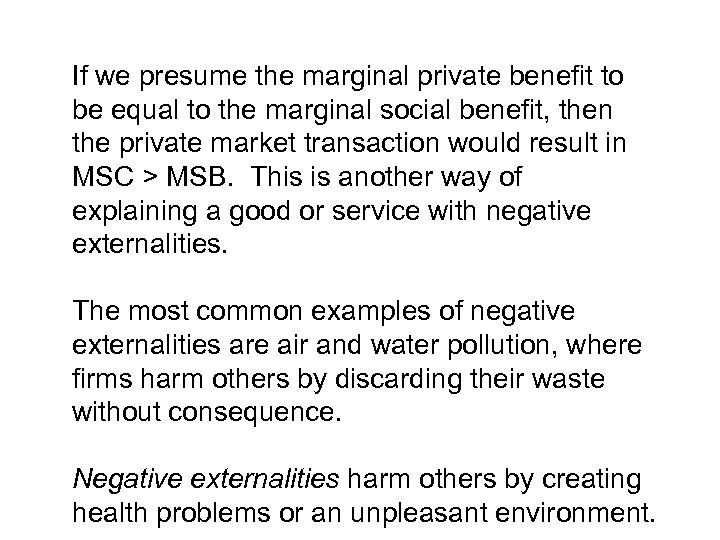 If we presume the marginal private benefit to be equal to the marginal social benefit, then the private market transaction would result in MSC > MSB.  This is another way of explaining a good or service with negative externalities.

The most common examples of negative externalities are air and water pollution, where firms harm others by discarding their waste without consequence.

Negative externalities harm others by creating health problems or an unpleasant environment.